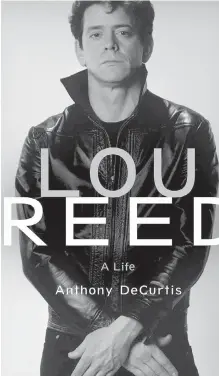 LOU
REED

A Life

Anthony DeCurtis